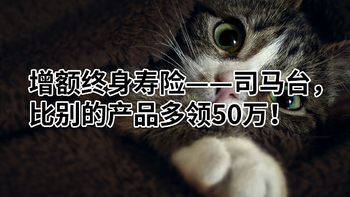 增额终身寿险——司马台，比别的产品多领50万！